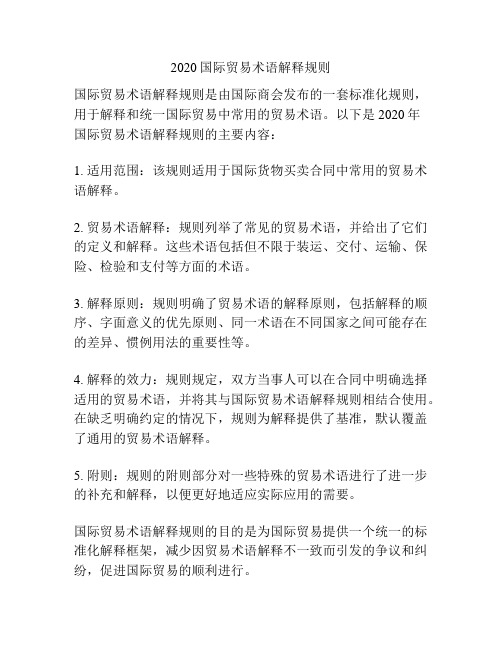 2020 国际贸易术语解释规则

国际贸易术语解释规则是由国际商会发布的一套标准化规则，用于解释和统一国际贸易中常用的贸易术语。以下是 2020 年国际贸易术语解释规则的主要内容：

1. 适用范围：该规则适用于国际货物买卖合同中常用的贸易术语解释。

2. 贸易术语解释：规则列举了常见的贸易术语，并给出了它们的定义和解释。这些术语包括但不限于装运、交付、运输、保险、检验和支付等方面的术语。

3. 解释原则：规则明确了贸易术语的解释原则，包括解释的顺序、字面意义的优先原则、同一术语在不同国家之间可能存在的差异、惯例用法的重要性等。

4. 解释的效力：规则规定，双方当事人可以在合同中明确选择适用的贸易术语，并将其与国际贸易术语解释规则相结合使用。在缺乏明确约定的情况下，规则为解释提供了基准，默认覆盖了通用的贸易术语解释。

5. 附则：规则的附则部分对一些特殊的贸易术语进行了进一步的补充和解释，以便更好地适应实际应用的需要。

国际贸易术语解释规则的目的是为国际贸易提供一个统一的标准化解释框架，减少因贸易术语解释不一致而引发的争议和纠纷，促进国际贸易的顺利进行。